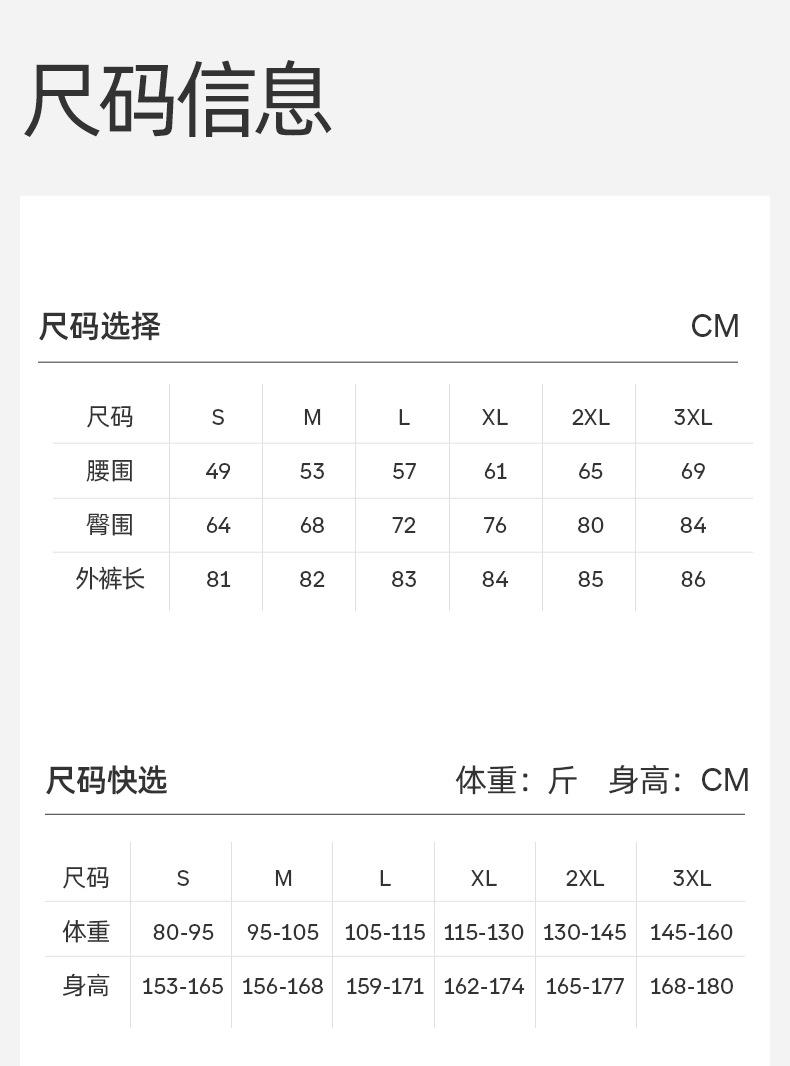 尺码信息

尺码选择 CM

| 尺码 | S | M | L | XL | 2XL | 3XL |
|---|---|---|---|---|---|---|
| 腰围 | 49 | 53 | 57 | 61 | 65 | 69 |
| 臀围 | 64 | 68 | 72 | 76 | 80 | 84 |
| 外裤长 | 81 | 82 | 83 | 84 | 85 | 86 |

尺码快选 体重：斤 身高：CM

| 尺码 | S | M | L | XL | 2XL | 3XL |
|---|---|---|---|---|---|---|
| 体重 | 80-95 | 95-105 | 105-115 | 115-130 | 130-145 | 145-160 |
| 身高 | 153-165 | 156-168 | 159-171 | 162-174 | 165-177 | 168-180 |